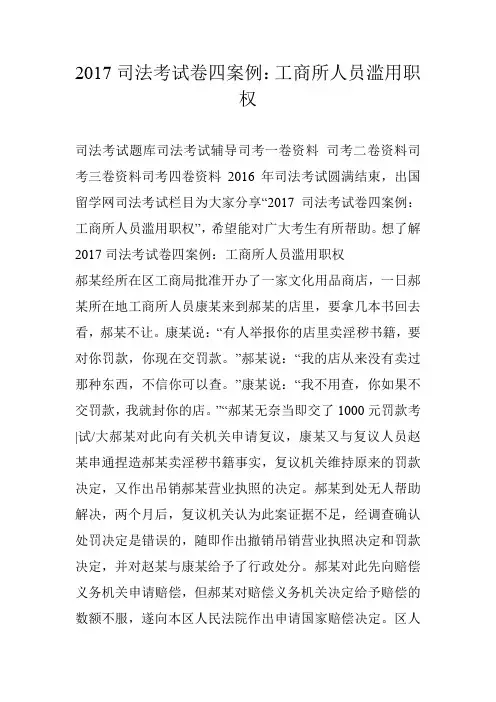 2017 司法考试卷四案例：工商所人员滥用职权

司法考试题库司法考试辅导司考一卷资料 司考二卷资料司考三卷资料司考四卷资料 2016 年司法考试圆满结束，出国留学网司法考试栏目为大家分享“2017 司法考试卷四案例：工商所人员滥用职权”，希望能对广大考生有所帮助。想了解 2017 司法考试卷四案例：工商所人员滥用职权

郝某经所在区工商局批准开办了一家文化用品商店，一日郝某所在地工商所人员康某来到郝某的店里，要拿几本书回去看，郝某不让。康某说：“有人举报你的店里卖淫秽书籍，要对你罚款，你现在交罚款。”郝某说：“我的店从来没有卖过那种东西，不信你可以查。”康某说：“我不用查，你如果不交罚款，我就封你的店。”“郝某无奈当即交了 1000 元罚款考|试/大郝某对此向有关机关申请复议，康某又与复议人员赵某串通捏造郝某卖淫秽书籍事实，复议机关维持原来的罚款决定，又作出吊销郝某营业执照的决定。郝某到处无人帮助解决，两个月后，复议机关认为此案证据不足，经调查确认处罚决定是错误的，随即作出撤销吊销营业执照决定和罚款决定，并对赵某与康某给予了行政处分。郝某对此先向赔偿义务机关申请赔偿，但郝某对赔偿义务机关决定给予赔偿的数额不服，遂向本区人民法院作出申请国家赔偿决定。区人